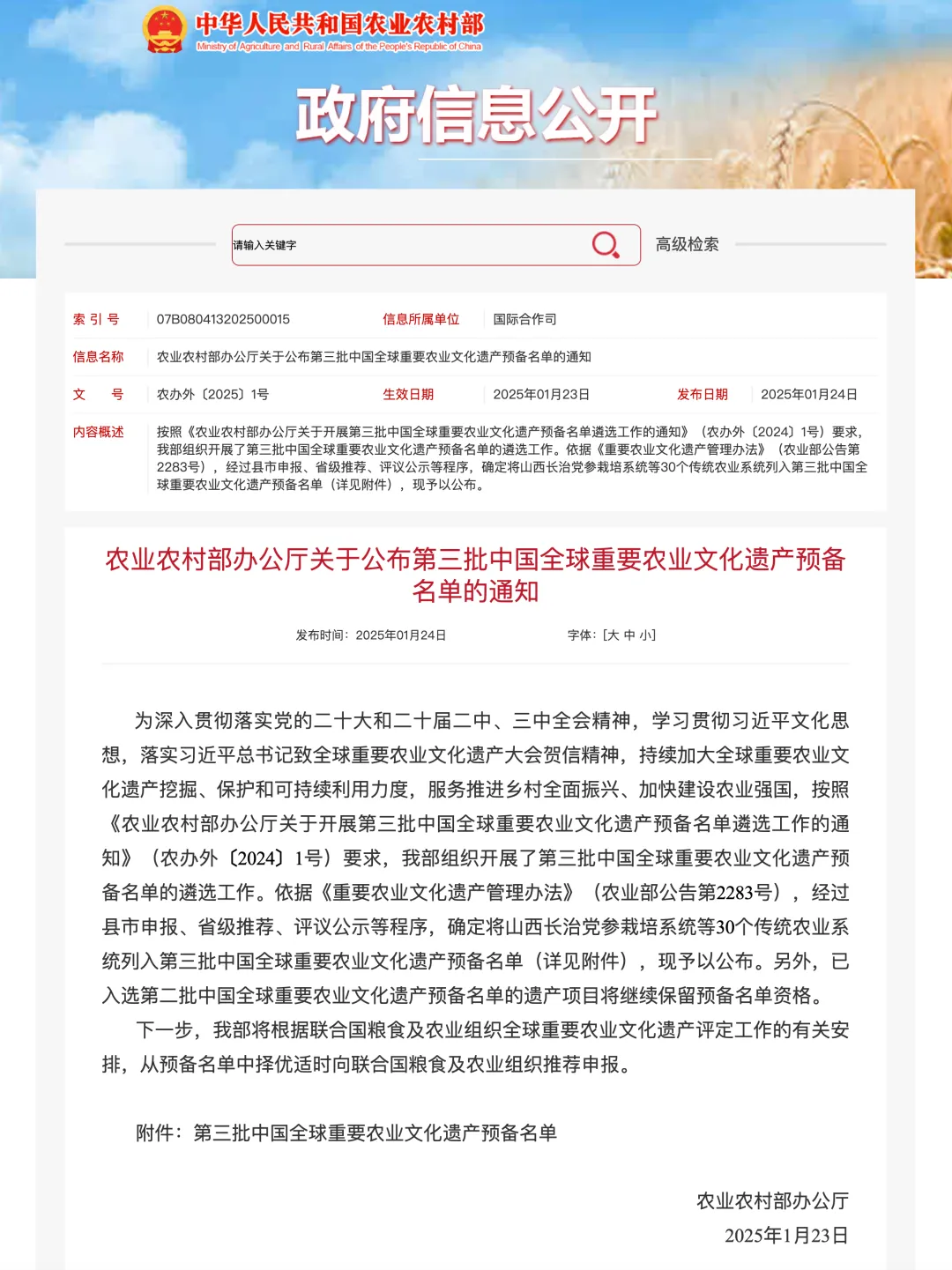 中华人民共和国农业农村部
Ministry of Agriculture and Rural Affairs of the People's Republic of China

政府信息公开

请输入关键字

高级检索

| 索 引 号 | 07B080413202500015 | 信息所属单位 | 国际合作司 | | |
|---|---|---|---|---|---|
| 信息名称 | 农业农村部办公厅关于公布第三批中国全球重要农业文化遗产预备名单的通知 | | | | |
| 文　　号 | 农办外〔2025〕1号 | 生效日期 | 2025年01月23日 | 发布日期 | 2025年01月24日 |
| 内容概述 | 按照《农业农村部办公厅关于开展第三批中国全球重要农业文化遗产预备名单遴选工作的通知》（农办外〔2024〕1号）要求，我部组织开展了第三批中国全球重要农业文化遗产预备名单的遴选工作。依据《重要农业文化遗产管理办法》（农业部公告第2283号），经过县市申报、省级推荐、评议公示等程序，确定将山西长治党参栽培系统等30个传统农业系统列入第三批中国全球重要农业文化遗产预备名单（详见附件），现予以公布。 | | | | |

农业农村部办公厅关于公布第三批中国全球重要农业文化遗产预备名单的通知

发布时间：2025年01月24日　　字体：[大 中 小]

为深入贯彻落实党的二十大和二十届二中、三中全会精神，学习贯彻习近平文化思想，落实习近平总书记致全球重要农业文化遗产大会贺信精神，持续加大全球重要农业文化遗产挖掘、保护和可持续利用力度，服务推进乡村全面振兴、加快建设农业强国，按照《农业农村部办公厅关于开展第三批中国全球重要农业文化遗产预备名单遴选工作的通知》（农办外〔2024〕1号）要求，我部组织开展了第三批中国全球重要农业文化遗产预备名单的遴选工作。依据《重要农业文化遗产管理办法》（农业部公告第2283号），经过县市申报、省级推荐、评议公示等程序，确定将山西长治党参栽培系统等30个传统农业系统列入第三批中国全球重要农业文化遗产预备名单（详见附件），现予以公布。另外，已入选第二批中国全球重要农业文化遗产预备名单的遗产项目将继续保留预备名单资格。

下一步，我部将根据联合国粮食及农业组织全球重要农业文化遗产评定工作的有关安排，从预备名单中择优适时向联合国粮食及农业组织推荐申报。

附件：第三批中国全球重要农业文化遗产预备名单

农业农村部办公厅
2025年1月23日